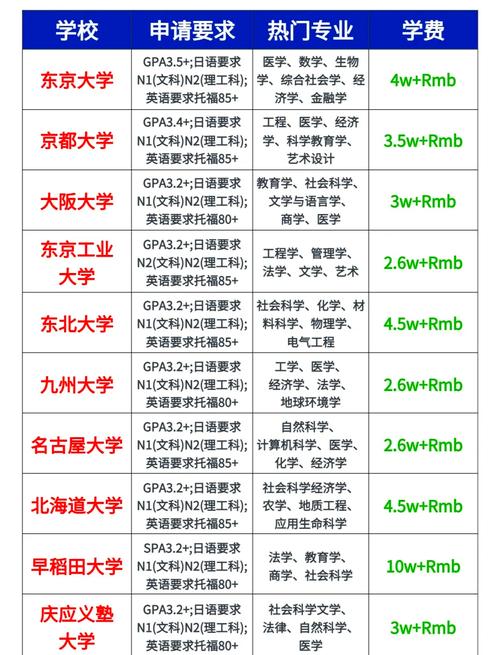 | 学校 | 申请要求 | 热门专业 | 学费 |
|---|---|---|---|
| 东京大学 | GPA3.5+;日语要求N1(文科)N2(理工科);英语要求托福85+ | 医学、数学、生物学、综合社会学、经济学、金融学 | 4w+Rmb |
| 京都大学 | GPA3.4+;日语要求N1(文科)N2(理工科);英语要求托福85+ | 工程、医学、经济学、科学教育学、艺术设计 | 3.5w+Rmb |
| 大阪大学 | GPA3.2+;日语要求N1(文科)N2(理工科);英语要求托福80+ | 教育学、社会科学、文学与语言学、商学、医学 | 3w+Rmb |
| 东京工业大学 | GPA3.2+;日语要求N2(文科)N2(理工科);英语要求托福85+ | 工程学、管理学、法学、文学、艺术 | 2.6w+Rmb |
| 东北大学 | GPA3.2+;日语要求N1(文科)N2(理工科);英语要求托福85+ | 社会科学、化学、材料科学、物理学、电气工程 | 4.5w+Rmb |
| 九州大学 | GPA3.2+;日语要求N1(文科)N2(理工科);英语要求托福80+ | 工学、医学、经济学、法学、地球环境学 | 2.6w+Rmb |
| 名古屋大学 | GPA3.2+;日语要求N1(文科)N2(理工科);英语要求托福85+ | 自然科学、计算机科学、医学、化学、经济学 | 2.6w+Rmb |
| 北海道大学 | GPA3.2+;日语要求N1(文科)N2(理工科);英语要求托福85+ | 社会科学经济学、农学、地质工程、应用生命科学 | 4.5w+Rmb |
| 早稻田大学 | SPA3.2+;日语要求N1(文科)N2(理工科);英语要求托福80+ | 法学、教育学、商学、社会科学 | 10w+Rmb |
| 庆应义塾大学 | GPA3.2+;日语要求N1(文科)N2(理工科);英语要求托福80+ | 社会科学文学、法律、自然科学、医学 | 3w+Rmb |